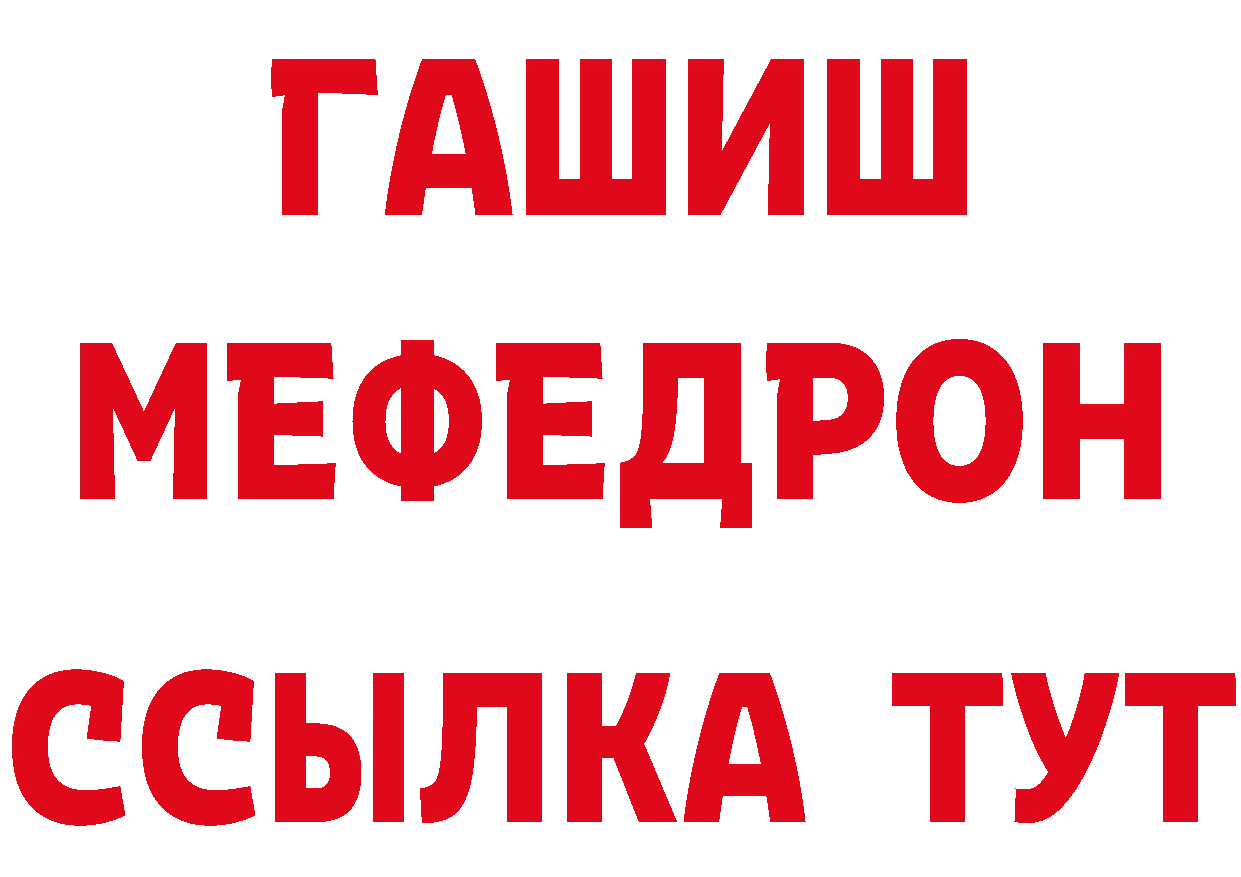 ГАШИШ
МЕФЕДРОН
ССЫЛКА ТУТ